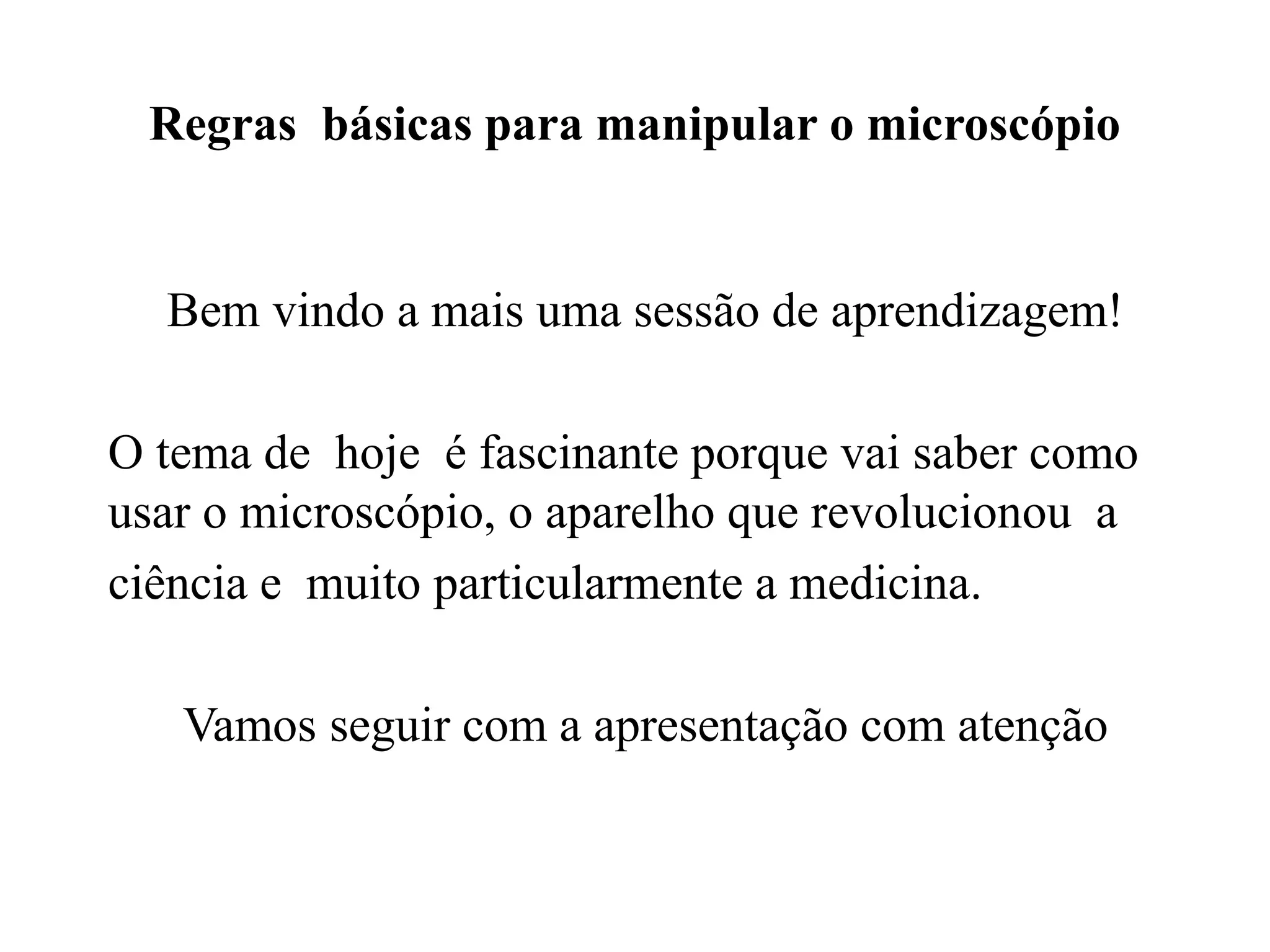 Regras básicas para manipular o microscópio

Bem vindo a mais uma sessão de aprendizagem!

O tema de hoje é fascinante porque vai saber como usar o microscópio, o aparelho que revolucionou a ciência e muito particularmente a medicina.

Vamos seguir com a apresentação com atenção